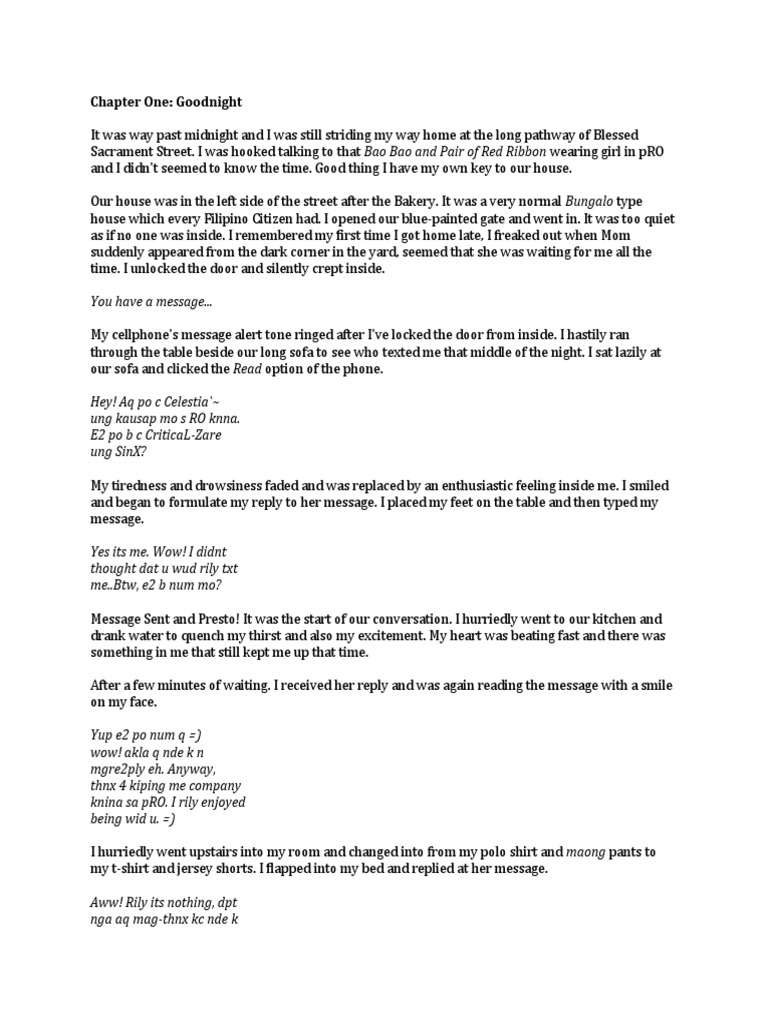 Chapter One: Goodnight

It was way past midnight and I was still striding my way home at the long pathway of Blessed Sacrament Street. I was hooked talking to that Bao Bao and Pair of Red Ribbon wearing girl in pRO and I didn't seemed to know the time. Good thing I have my own key to our house.

Our house was in the left side of the street after the Bakery. It was a very normal Bungalo type house which every Filipino Citizen had. I opened our blue-painted gate and went in. It was too quiet as if no one was inside. I remembered my first time I got home late, I freaked out when Mom suddenly appeared from the dark corner in the yard, seemed that she was waiting for me all the time. I unlocked the door and silently crept inside.

You have a message...

My cellphone's message alert tone ringed after I've locked the door from inside. I hastily ran through the table beside our long sofa to see who texted me that middle of the night. I sat lazily at our sofa and clicked the Read option of the phone.

Hey! Aq po c Celestia`~
ung kausap mo s RO knna.
E2 po b c CriticaL-Zare
ung SinX?

My tiredness and drowsiness faded and was replaced by an enthusiastic feeling inside me. I smiled and began to formulate my reply to her message. I placed my feet on the table and then typed my message.

Yes its me. Wow! I didnt
thought dat u wud rily txt
me..Btw, e2 b num mo?

Message Sent and Presto! It was the start of our conversation. I hurriedly went to our kitchen and drank water to quench my thirst and also my excitement. My heart was beating fast and there was something in me that still kept me up that time.

After a few minutes of waiting. I received her reply and was again reading the message with a smile on my face.

Yup e2 po num q =)
wow! akla q nde k n
mgre2ply eh. Anyway,
thnx 4 kiping me company
knina sa pRO. I rily enjoyed
being wid u. =)

I hurriedly went upstairs into my room and changed into from my polo shirt and maong pants to my t-shirt and jersey shorts. I flapped into my bed and replied at her message.

Aww! Rily its nothing, dpt
nga aq mag-thnx kc nde k